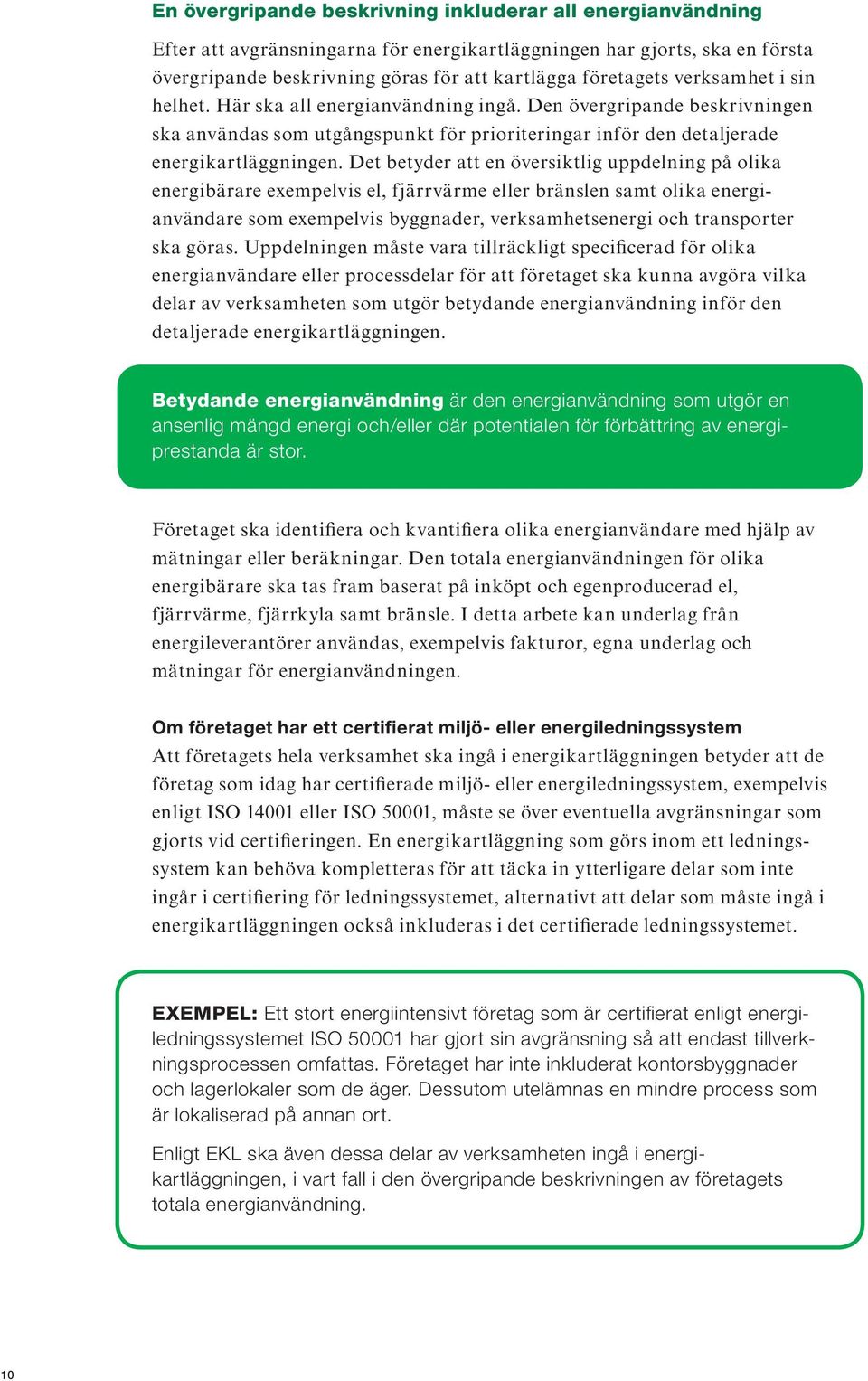 En övergripande beskrivning inkluderar all energianvändning

Efter att avgränsningarna för energikartläggningen har gjorts, ska en första övergripande beskrivning göras för att kartlägga företagets verksamhet i sin helhet. Här ska all energianvändning ingå. Den övergripande beskrivningen ska användas som utgångspunkt för prioriteringar inför den detaljerade energikartläggningen. Det betyder att en översiktlig uppdelning på olika energibärare exempelvis el, fjärrvärme eller bränslen samt olika energianvändare som exempelvis byggnader, verksamhetsenergi och transporter ska göras. Uppdelningen måste vara tillräckligt specificerad för olika energianvändare eller processdelar för att företaget ska kunna avgöra vilka delar av verksamheten som utgör betydande energianvändning inför den detaljerade energikartläggningen.

Betydande energianvändning är den energianvändning som utgör en ansenlig mängd energi och/eller där potentialen för förbättring av energiprestanda är stor.

Företaget ska identifiera och kvantifiera olika energianvändare med hjälp av mätningar eller beräkningar. Den totala energianvändningen för olika energibärare ska tas fram baserat på inköpt och egenproducerad el, fjärrvärme, fjärrkyla samt bränsle. I detta arbete kan underlag från energileverantörer användas, exempelvis fakturor, egna underlag och mätningar för energianvändningen.

Om företaget har ett certifierat miljö- eller energiledningssystem
Att företagets hela verksamhet ska ingå i energikartläggningen betyder att de företag som idag har certifierade miljö- eller energiledningssystem, exempelvis enligt ISO 14001 eller ISO 50001, måste se över eventuella avgränsningar som gjorts vid certifieringen. En energikartläggning som görs inom ett ledningssystem kan behöva kompletteras för att täcka in ytterligare delar som inte ingår i certifiering för ledningssystemet, alternativt att delar som måste ingå i energikartläggningen också inkluderas i det certifierade ledningssystemet.

EXEMPEL: Ett stort energiintensivt företag som är certifierat enligt energiledningssystemet ISO 50001 har gjort sin avgränsning så att endast tillverkningsprocessen omfattas. Företaget har inte inkluderat kontorsbyggnader och lagerlokaler som de äger. Dessutom utelämnas en mindre process som är lokaliserad på annan ort.

Enligt EKL ska även dessa delar av verksamheten ingå i energikartläggningen, i vart fall i den övergripande beskrivningen av företagets totala energianvändning.

10